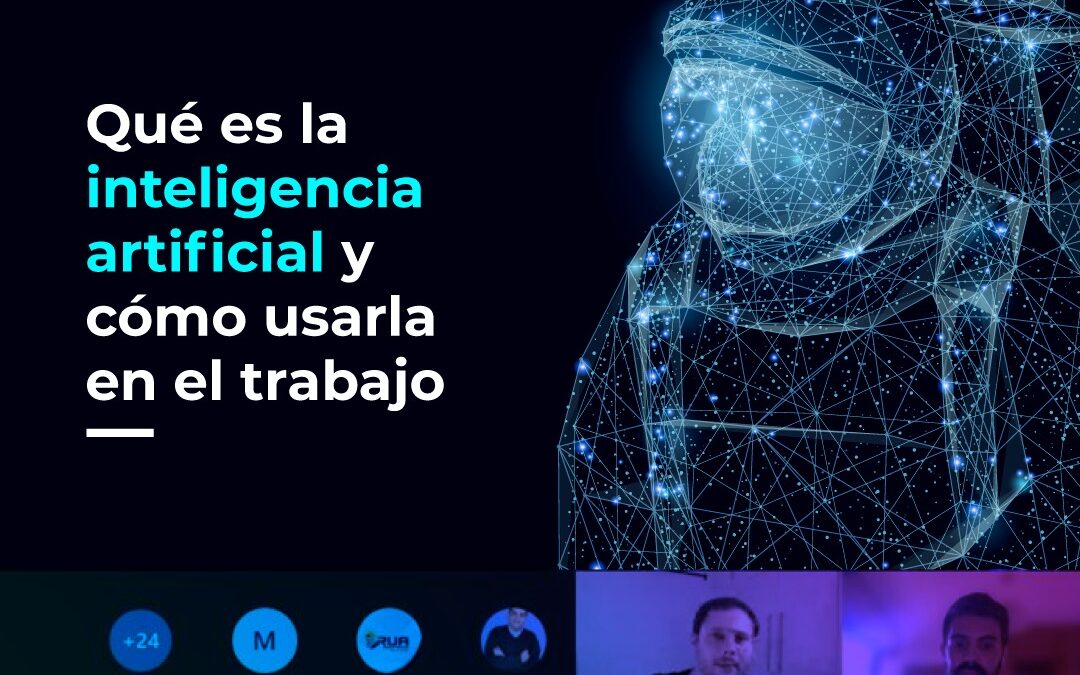 Qué es la inteligencia artificial y cómo usarla en el trabajo

+24

M

RUA